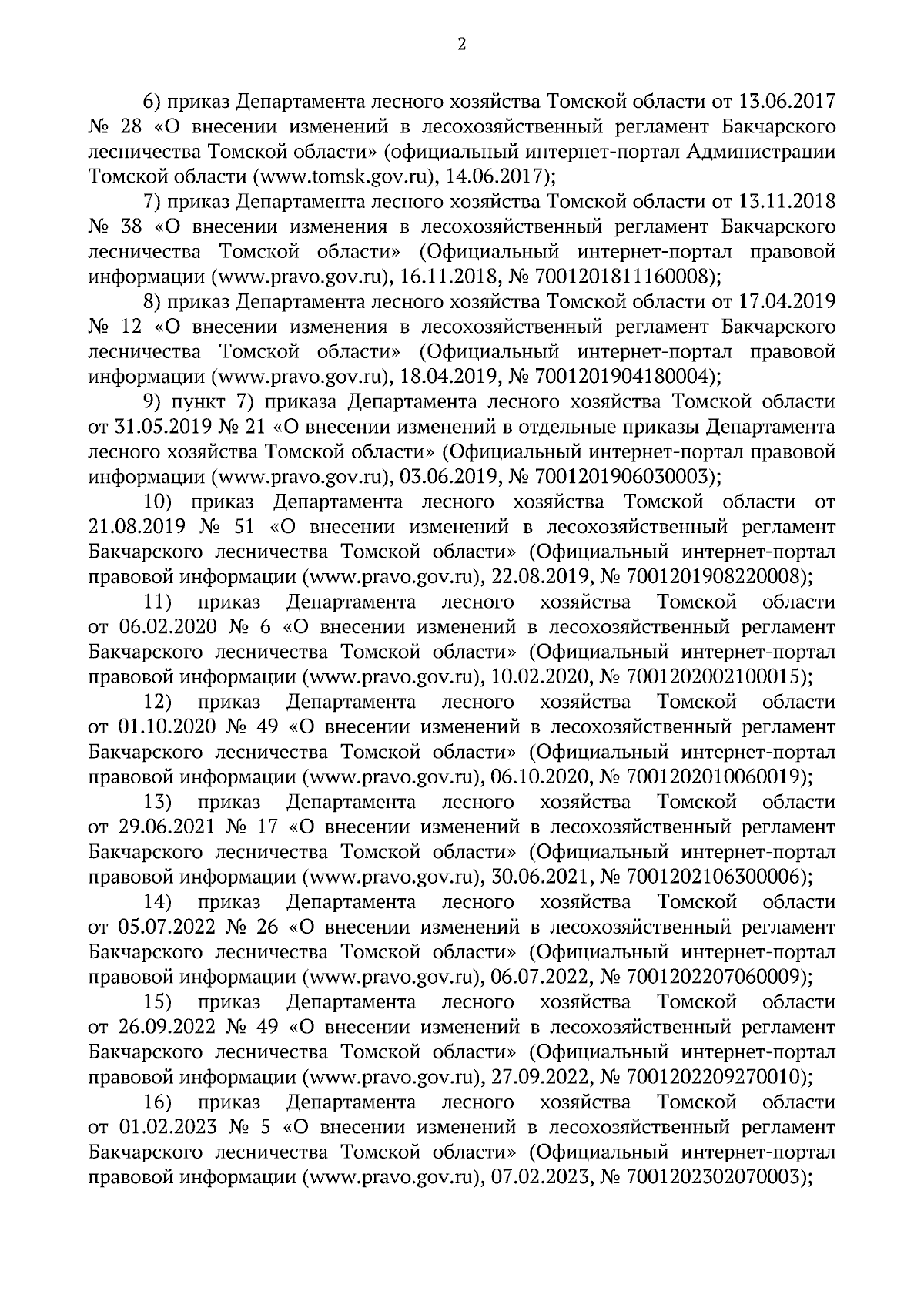 2

6) приказ Департамента лесного хозяйства Томской области от 13.06.2017 № 28 «О внесении изменений в лесохозяйственный регламент Бакчарского лесничества Томской области» (официальный интернет-портал Администрации Томской области (www.tomsk.gov.ru), 14.06.2017);

7) приказ Департамента лесного хозяйства Томской области от 13.11.2018 № 38 «О внесении изменения в лесохозяйственный регламент Бакчарского лесничества Томской области» (Официальный интернет-портал правовой информации (www.pravo.gov.ru), 16.11.2018, № 7001201811160008);

8) приказ Департамента лесного хозяйства Томской области от 17.04.2019 № 12 «О внесении изменения в лесохозяйственный регламент Бакчарского лесничества Томской области» (Официальный интернет-портал правовой информации (www.pravo.gov.ru), 18.04.2019, № 7001201904180004);

9) пункт 7) приказа Департамента лесного хозяйства Томской области от 31.05.2019 № 21 «О внесении изменений в отдельные приказы Департамента лесного хозяйства Томской области» (Официальный интернет-портал правовой информации (www.pravo.gov.ru), 03.06.2019, № 7001201906030003);

10) приказ Департамента лесного хозяйства Томской области от 21.08.2019 № 51 «О внесении изменений в лесохозяйственный регламент Бакчарского лесничества Томской области» (Официальный интернет-портал правовой информации (www.pravo.gov.ru), 22.08.2019, № 7001201908220008);

11) приказ Департамента лесного хозяйства Томской области от 06.02.2020 № 6 «О внесении изменений в лесохозяйственный регламент Бакчарского лесничества Томской области» (Официальный интернет-портал правовой информации (www.pravo.gov.ru), 10.02.2020, № 7001202002100015);

12) приказ Департамента лесного хозяйства Томской области от 01.10.2020 № 49 «О внесении изменений в лесохозяйственный регламент Бакчарского лесничества Томской области» (Официальный интернет-портал правовой информации (www.pravo.gov.ru), 06.10.2020, № 7001202010060019);

13) приказ Департамента лесного хозяйства Томской области от 29.06.2021 № 17 «О внесении изменений в лесохозяйственный регламент Бакчарского лесничества Томской области» (Официальный интернет-портал правовой информации (www.pravo.gov.ru), 30.06.2021, № 7001202106300006);

14) приказ Департамента лесного хозяйства Томской области от 05.07.2022 № 26 «О внесении изменений в лесохозяйственный регламент Бакчарского лесничества Томской области» (Официальный интернет-портал правовой информации (www.pravo.gov.ru), 06.07.2022, № 7001202207060009);

15) приказ Департамента лесного хозяйства Томской области от 26.09.2022 № 49 «О внесении изменений в лесохозяйственный регламент Бакчарского лесничества Томской области» (Официальный интернет-портал правовой информации (www.pravo.gov.ru), 27.09.2022, № 7001202209270010);

16) приказ Департамента лесного хозяйства Томской области от 01.02.2023 № 5 «О внесении изменений в лесохозяйственный регламент Бакчарского лесничества Томской области» (Официальный интернет-портал правовой информации (www.pravo.gov.ru), 07.02.2023, № 7001202302070003);